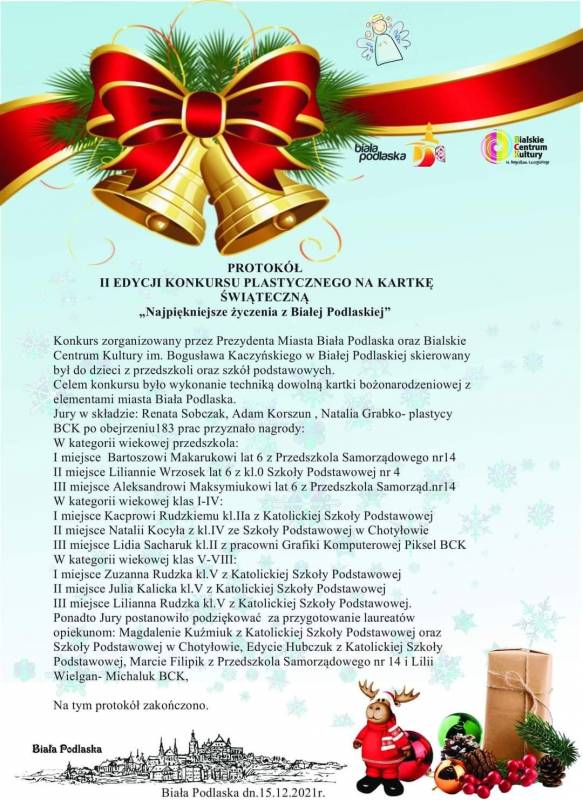 biała podlaska

Bialskie Centrum Kultury
im. Bogusława Kaczyńskiego

PROTOKÓŁ
II EDYCJI KONKURSU PLASTYCZNEGO NA KARTKĘ ŚWIĄTECZNĄ
„Najpiękniejsze życzenia z Białej Podlaskiej"

Konkurs zorganizowany przez Prezydenta Miasta Biała Podlaska oraz Bialskie Centrum Kultury im. Bogusława Kaczyńskiego w Białej Podlaskiej skierowany był do dzieci z przedszkoli oraz szkół podstawowych.
Celem konkursu było wykonanie techniką dowolną kartki bożonarodzeniowej z elementami miasta Biała Podlaska.
Jury w składzie: Renata Sobczak, Adam Korszun , Natalia Grabko- plastycy BCK po obejrzeniu183 prac przyznało nagrody:
W kategorii wiekowej przedszkola:
I miejsce Bartoszowi Makarukowi lat 6 z Przedszkola Samorządowego nr14
II miejsce Liliannie Wrzosek lat 6 z kl.0 Szkoły Podstawowej nr 4
III miejsce Aleksandrowi Maksymiukowi lat 6 z Przedszkola Samorząd.nr14
W kategorii wiekowej klas I-IV:
I miejsce Kacprowi Rudzkiemu kl.IIa z Katolickiej Szkoły Podstawowej
II miejsce Natalii Kocyła z kl.IV ze Szkoły Podstawowej w Chotyłowie
III miejsce Lidia Sacharuk kl.II z pracowni Grafiki Komputerowej Piksel BCK
W kategorii wiekowej klas V-VIII:
I miejsce Zuzanna Rudzka kl.V z Katolickiej Szkoły Podstawowej
II miejsce Julia Kalicka kl.V z Katolickiej Szkoły Podstawowej
III miejsce Lilianna Rudzka kl.V z Katolickiej Szkoły Podstawowej.
Ponadto Jury postanowiło podziękować za przygotowanie laureatów opiekunom: Magdalenie Kuźmiuk z Katolickiej Szkoły Podstawowej oraz Szkoły Podstawowej w Chotyłowie, Edycie Hubczuk z Katolickiej Szkoły Podstawowej, Marcie Filipik z Przedszkola Samorządowego nr 14 i Lilii Wielgan- Michaluk BCK,

Na tym protokół zakończono.

Biała Podlaska

Biała Podlaska dn.15.12.2021r.